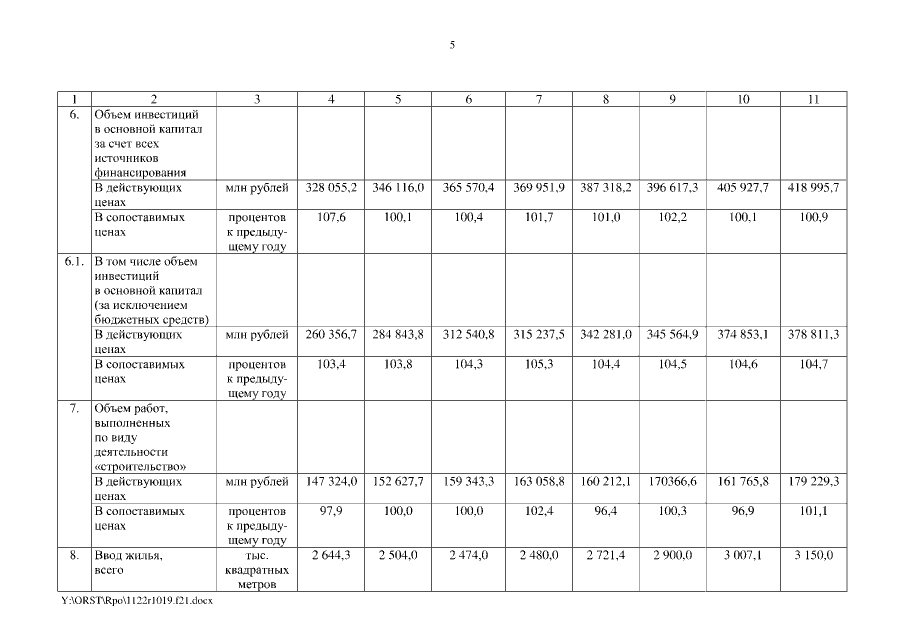 5

| 1 | 2 | 3 | 4 | 5 | 6 | 7 | 8 | 9 | 10 | 11 |
|---|---|---|---|---|---|---|---|---|---|---|
| 6. | Объем инвестиций в основной капитал за счет всех источников финансирования | | | | | | | | | |
| | В действующих ценах | млн рублей | 328 055,2 | 346 116,0 | 365 570,4 | 369 951,9 | 387 318,2 | 396 617,3 | 405 927,7 | 418 995,7 |
| | В сопоставимых ценах | процентов к предыдущему году | 107,6 | 100,1 | 100,4 | 101,7 | 101,0 | 102,2 | 100,1 | 100,9 |
| 6.1. | В том числе объем инвестиций в основной капитал (за исключением бюджетных средств) | | | | | | | | | |
| | В действующих ценах | млн рублей | 260 356,7 | 284 843,8 | 312 540,8 | 315 237,5 | 342 281,0 | 345 564,9 | 374 853,1 | 378 811,3 |
| | В сопоставимых ценах | процентов к предыдущему году | 103,4 | 103,8 | 104,3 | 105,3 | 104,4 | 104,5 | 104,6 | 104,7 |
| 7. | Объем работ, выполненных по виду деятельности «строительство» | | | | | | | | | |
| | В действующих ценах | млн рублей | 147 324,0 | 152 627,7 | 159 343,3 | 163 058,8 | 160 212,1 | 170366,6 | 161 765,8 | 179 229,3 |
| | В сопоставимых ценах | процентов к предыдущему году | 97,9 | 100,0 | 100,0 | 102,4 | 96,4 | 100,3 | 96,9 | 101,1 |
| 8. | Ввод жилья, всего | тыс. квадратных метров | 2 644,3 | 2 504,0 | 2 474,0 | 2 480,0 | 2 721,4 | 2 900,0 | 3 007,1 | 3 150,0 |

Y:\ORST\Rpo\1122r1019.f21.docx